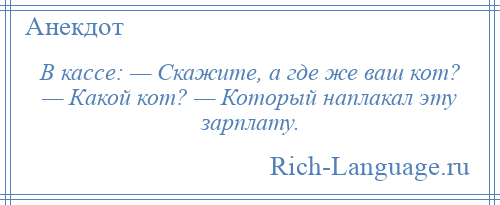 Анекдот

В кассе: — Скажите, а где же ваш кот? — Какой кот? — Который наплакал эту зарплату.

Rich-Language.ru